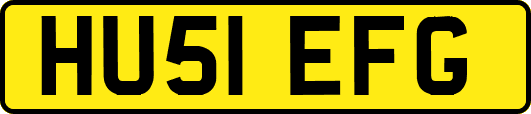 HU51 EFG